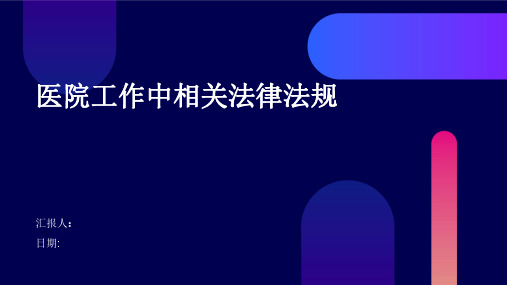 医院工作中相关法律法规

汇报人：
日期: